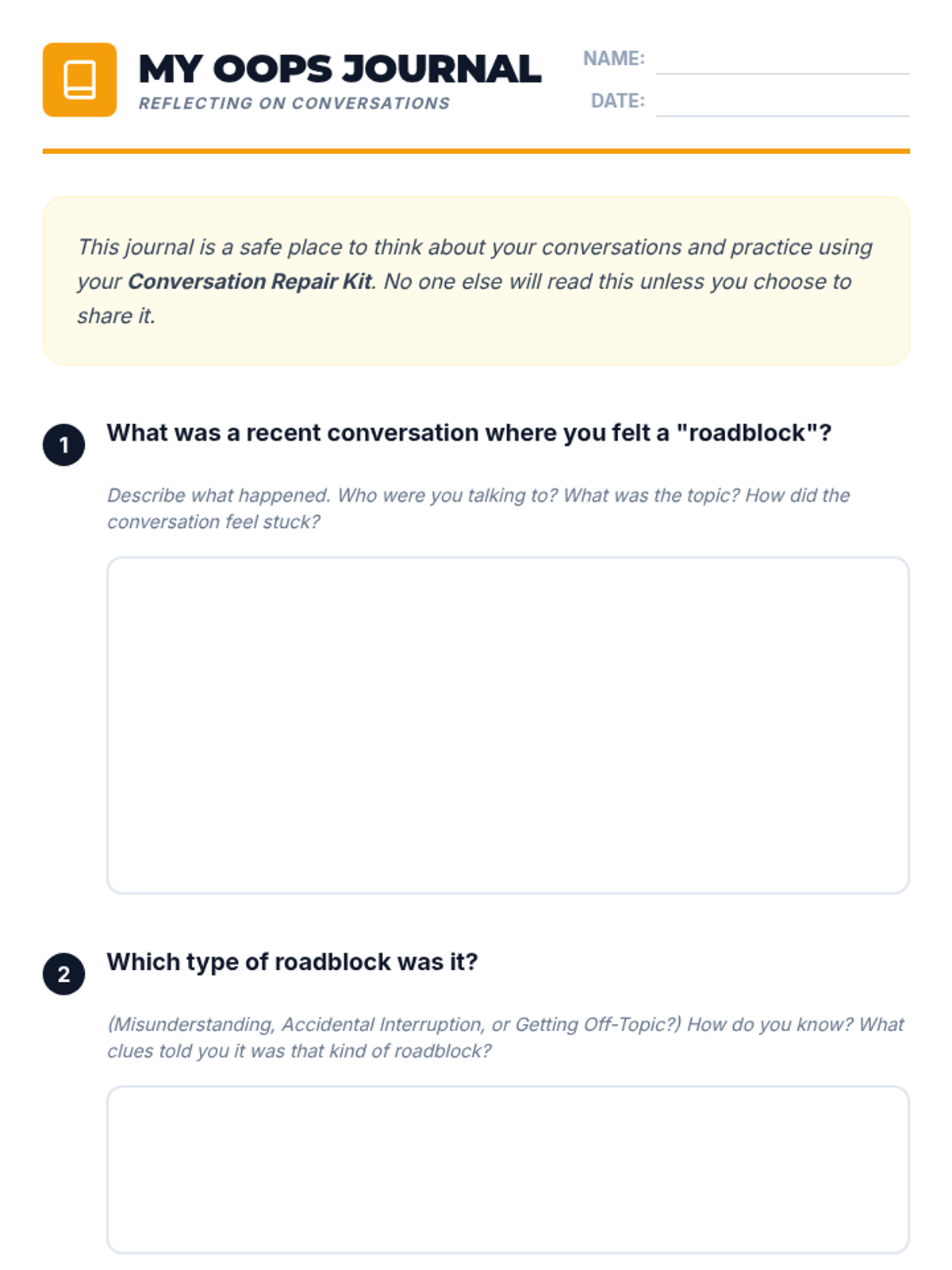 MY OOPS JOURNAL
REFLECTING ON CONVERSATIONS

NAME:
DATE:

This journal is a safe place to think about your conversations and practice using your Conversation Repair Kit. No one else will read this unless you choose to share it.

1 What was a recent conversation where you felt a "roadblock"?

Describe what happened. Who were you talking to? What was the topic? How did the conversation feel stuck?

2 Which type of roadblock was it?

(Misunderstanding, Accidental Interruption, or Getting Off-Topic?) How do you know? What clues told you it was that kind of roadblock?